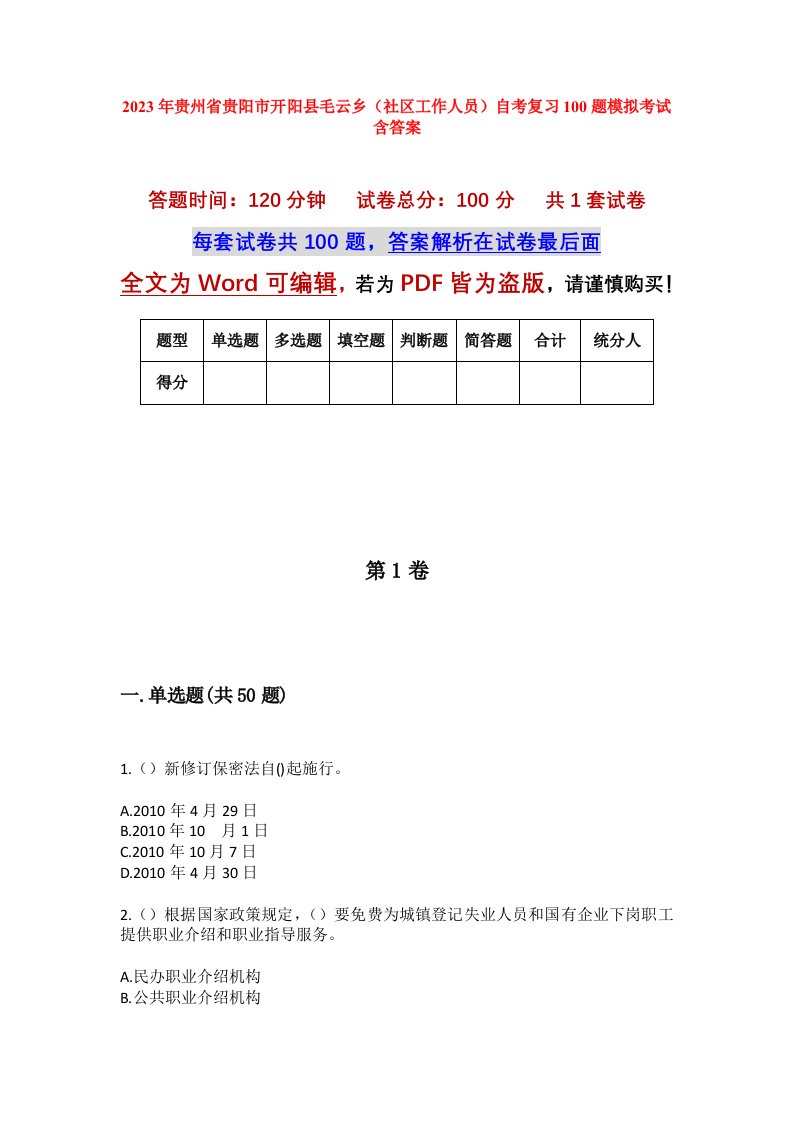 2023年贵州省贵阳市开阳县毛云乡（社区工作人员）自考复习100题模拟考试含答案

答题时间：120分钟　试卷总分：100分　共1套试卷

每套试卷共100题，答案解析在试卷最后面

全文为Word可编辑，若为PDF皆为盗版，请谨慎购买！

| 题型 | 单选题 | 多选题 | 填空题 | 判断题 | 简答题 | 合计 | 统分人 |
|---|---|---|---|---|---|---|---|
| 得分 | | | | | | | |

第1卷

一.单选题(共50题)

1.（）新修订保密法自()起施行。

A.2010年4月29日
B.2010年10　月1日
C.2010年10月7日
D.2010年4月30日

2.（）根据国家政策规定，（）要免费为城镇登记失业人员和国有企业下岗职工提供职业介绍和职业指导服务。

A.民办职业介绍机构
B.公共职业介绍机构